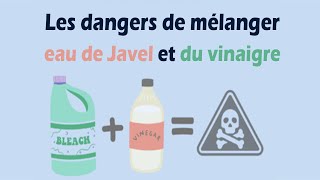 Les dangers de mélanger
eau de Javel et du vinaigre

BLEACH

+

VINEGAR

=